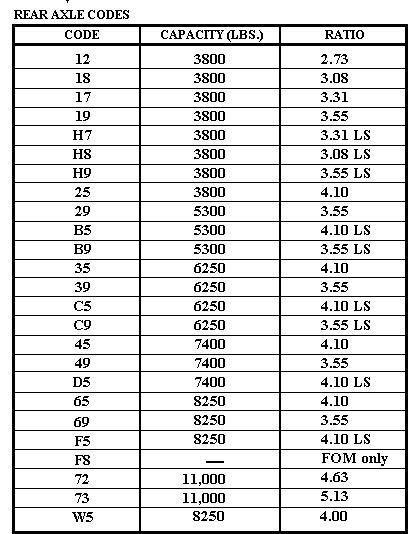 REAR AXLE CODES

| CODE | CAPACITY (LBS.) | RATIO |
|---|---|---|
| 12 | 3800 | 2.73 |
| 18 | 3800 | 3.08 |
| 17 | 3800 | 3.31 |
| 19 | 3800 | 3.55 |
| H7 | 3800 | 3.31 LS |
| H8 | 3800 | 3.08 LS |
| H9 | 3800 | 3.55 LS |
| 25 | 3800 | 4.10 |
| 29 | 5300 | 3.55 |
| B5 | 5300 | 4.10 LS |
| B9 | 5300 | 3.55 LS |
| 35 | 6250 | 4.10 |
| 39 | 6250 | 3.55 |
| C5 | 6250 | 4.10 LS |
| C9 | 6250 | 3.55 LS |
| 45 | 7400 | 4.10 |
| 49 | 7400 | 3.55 |
| D5 | 7400 | 4.10 LS |
| 65 | 8250 | 4.10 |
| 69 | 8250 | 3.55 |
| F5 | 8250 | 4.10 LS |
| F8 | — | FOM only |
| 72 | 11,000 | 4.63 |
| 73 | 11,000 | 5.13 |
| W5 | 8250 | 4.00 |